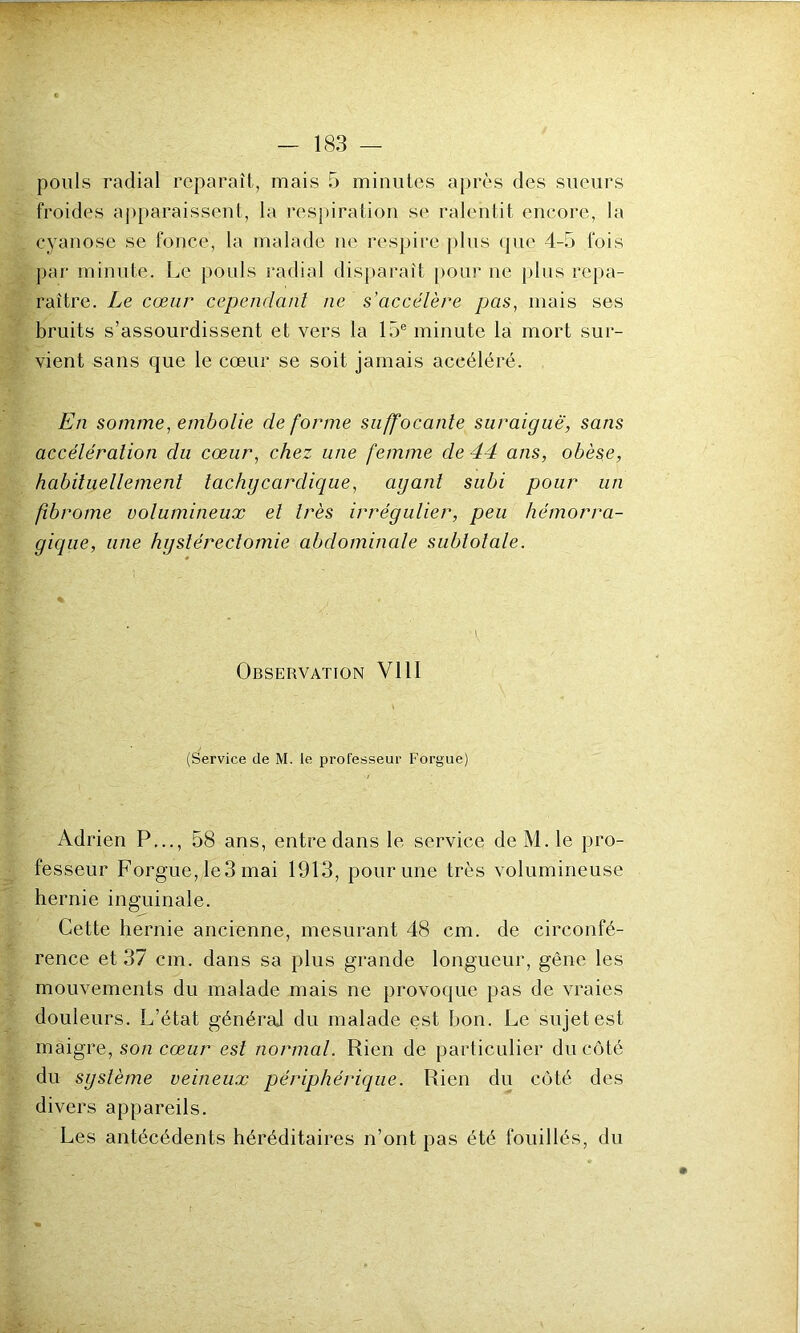 — 183 —

pouls radial reparaît, mais 5 minutes après des sueurs froides apparaissent, la respiration se ralentit encore, la cyanose se fonce, la malade ne respire plus que 4-5 fois par minute. Le pouls radial disparaît pour ne plus reparaître. Le cœur cependant ne s'accélère pas, mais ses bruits s'assourdissent et vers la 15$^e$ minute la mort survient sans que le cœur se soit jamais accéléré.

En somme, embolie de forme suffocante suraiguë, sans accélération du cœur, chez une femme de 44 ans, obèse, habituellement tachycardique, ayant subi pour un fibrome volumineux et très irrégulier, peu hémorragique, une hystérectomie abdominale subtotale.

Observation VIII

(Service de M. le professeur Forgue)

Adrien P..., 58 ans, entre dans le service de M. le professeur Forgue, le 3 mai 1913, pour une très volumineuse hernie inguinale.

Cette hernie ancienne, mesurant 48 cm. de circonférence et 37 cm. dans sa plus grande longueur, gêne les mouvements du malade mais ne provoque pas de vraies douleurs. L'état général du malade est bon. Le sujet est maigre, son cœur est normal. Rien de particulier du côté du système veineux périphérique. Rien du côté des divers appareils.

Les antécédents héréditaires n'ont pas été fouillés, du